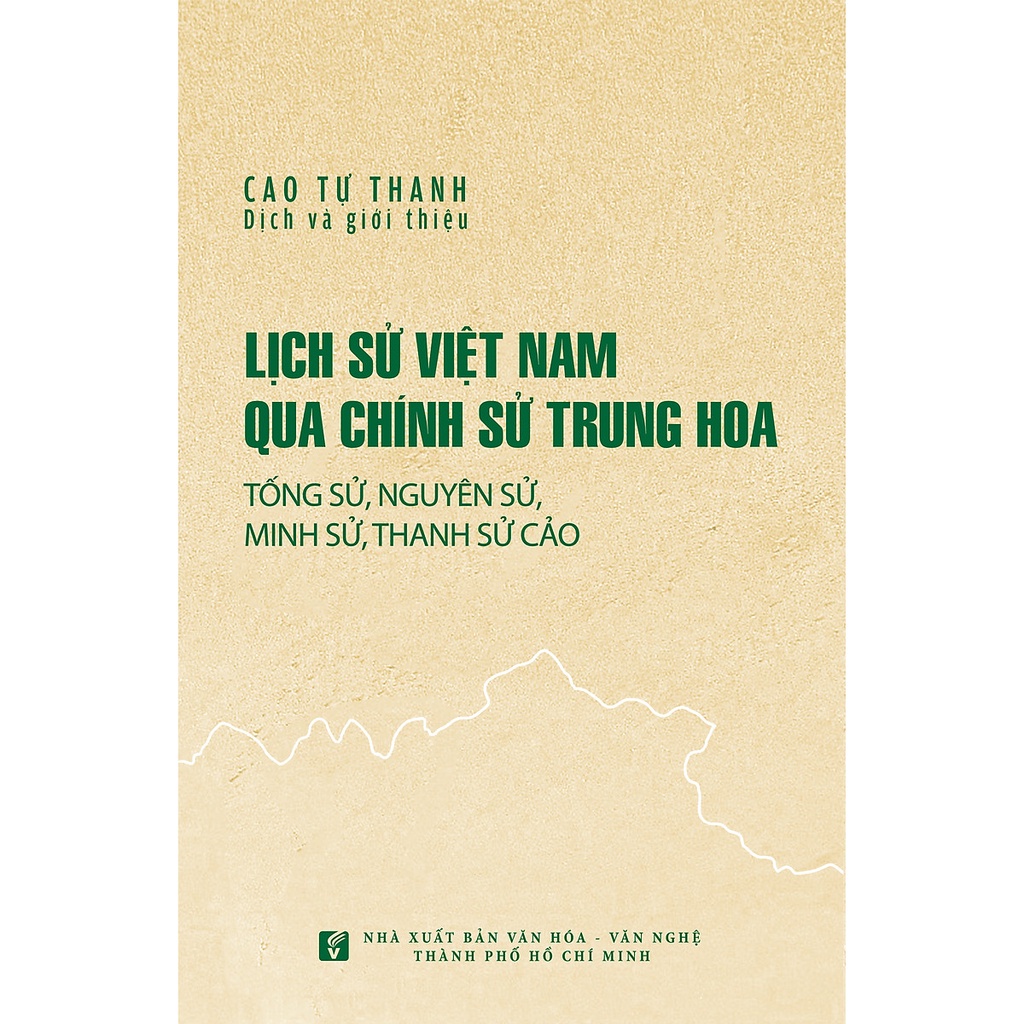 CAO TỰ THANH
Dịch và giới thiệu

LỊCH SỬ VIỆT NAM
QUA CHÍNH SỬ TRUNG HOA

TỐNG SỬ, NGUYÊN SỬ,
MINH SỬ, THANH SỬ CẢO

NHÀ XUẤT BẢN VĂN HÓA - VĂN NGHỆ
THÀNH PHỐ HỒ CHÍ MINH